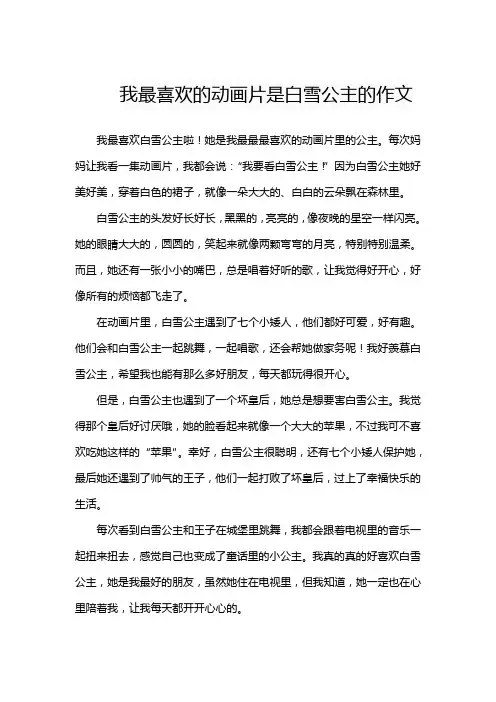 我最喜欢的动画片是白雪公主的作文

我最喜欢白雪公主啦！她是我最最最喜欢的动画片里的公主。每次妈妈让我看一集动画片，我都会说："我要看白雪公主！"因为白雪公主她好美好美，穿着白色的裙子，就像一朵大大的、白白的云朵飘在森林里。

白雪公主的头发好长好长，黑黑的，亮亮的，像夜晚的星空一样闪亮。她的眼睛大大的，圆圆的，笑起来就像两颗弯弯的月亮，特别特别温柔。而且，她还有一张小小的嘴巴，总是唱着好听的歌，让我觉得好开心，好像所有的烦恼都飞走了。

在动画片里，白雪公主遇到了七个小矮人，他们都好可爱，好有趣。他们会和白雪公主一起跳舞，一起唱歌，还会帮她做家务呢！我好羡慕白雪公主，希望我也能有那么多好朋友，每天都玩得很开心。

但是，白雪公主也遇到了一个坏皇后，她总是想要害白雪公主。我觉得那个皇后好讨厌哦，她的脸看起来就像一个大大的苹果，不过我可不喜欢吃她这样的"苹果"。幸好，白雪公主很聪明，还有七个小矮人保护她，最后她还遇到了帅气的王子，他们一起打败了坏皇后，过上了幸福快乐的生活。

每次看到白雪公主和王子在城堡里跳舞，我都会跟着电视里的音乐一起扭来扭去，感觉自己也变成了童话里的小公主。我真的真的好喜欢白雪公主，她是我最好的朋友，虽然她住在电视里，但我知道，她一定也在心里陪着我，让我每天都开开心心的。